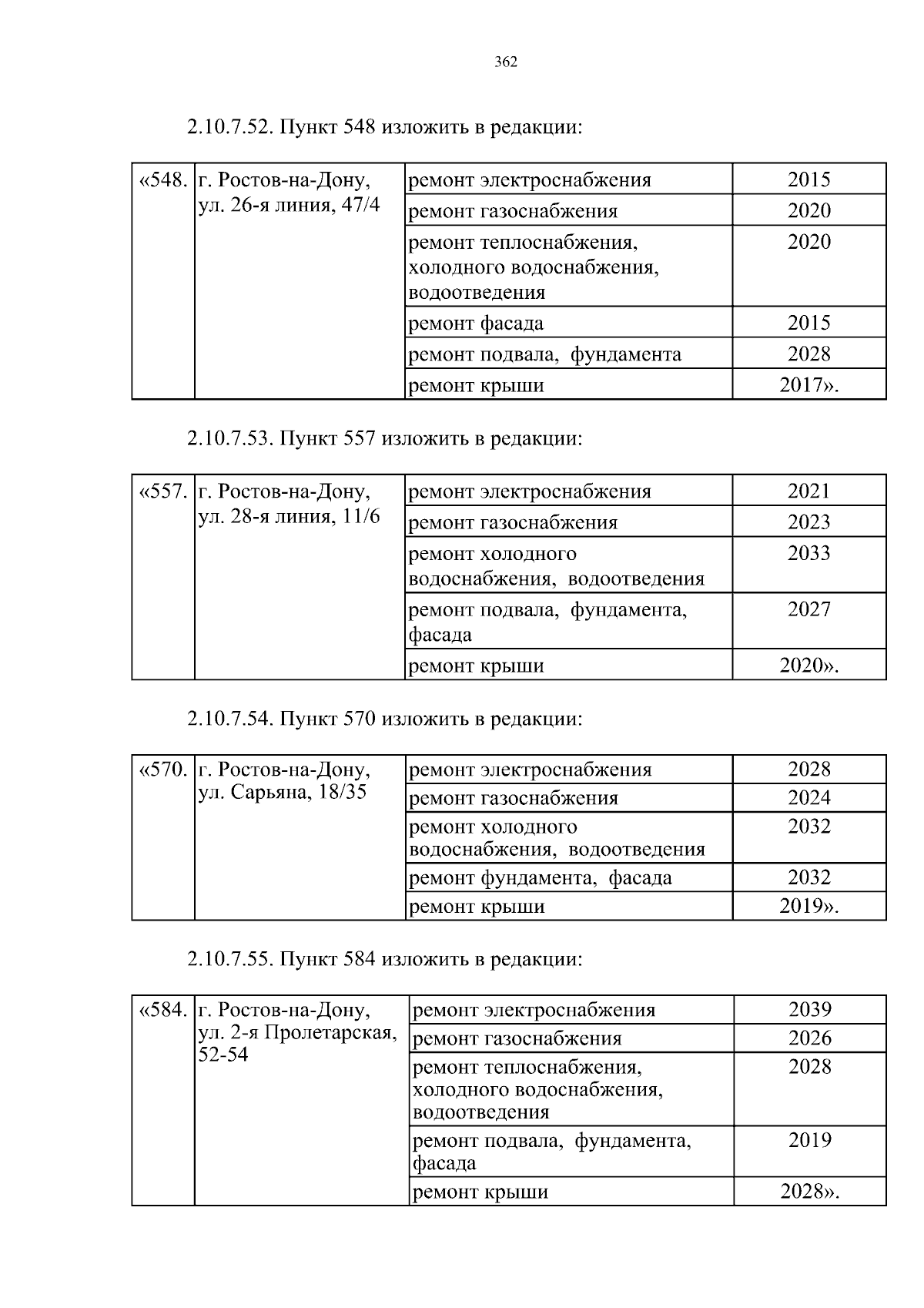 362

2.10.7.52. Пункт 548 изложить в редакции:

| «548. | г. Ростов-на-Дону, ул. 26-я линия, 47/4 | ремонт электроснабжения | 2015 |
|---|---|---|---|
| | | ремонт газоснабжения | 2020 |
| | | ремонт теплоснабжения, холодного водоснабжения, водоотведения | 2020 |
| | | ремонт фасада | 2015 |
| | | ремонт подвала, фундамента | 2028 |
| | | ремонт крыши | 2017». |

2.10.7.53. Пункт 557 изложить в редакции:

| «557. | г. Ростов-на-Дону, ул. 28-я линия, 11/6 | ремонт электроснабжения | 2021 |
|---|---|---|---|
| | | ремонт газоснабжения | 2023 |
| | | ремонт холодного водоснабжения, водоотведения | 2033 |
| | | ремонт подвала, фундамента, фасада | 2027 |
| | | ремонт крыши | 2020». |

2.10.7.54. Пункт 570 изложить в редакции:

| «570. | г. Ростов-на-Дону, ул. Сарьяна, 18/35 | ремонт электроснабжения | 2028 |
|---|---|---|---|
| | | ремонт газоснабжения | 2024 |
| | | ремонт холодного водоснабжения, водоотведения | 2032 |
| | | ремонт фундамента, фасада | 2032 |
| | | ремонт крыши | 2019». |

2.10.7.55. Пункт 584 изложить в редакции:

| «584. | г. Ростов-на-Дону, ул. 2-я Пролетарская, 52-54 | ремонт электроснабжения | 2039 |
|---|---|---|---|
| | | ремонт газоснабжения | 2026 |
| | | ремонт теплоснабжения, холодного водоснабжения, водоотведения | 2028 |
| | | ремонт подвала, фундамента, фасада | 2019 |
| | | ремонт крыши | 2028». |